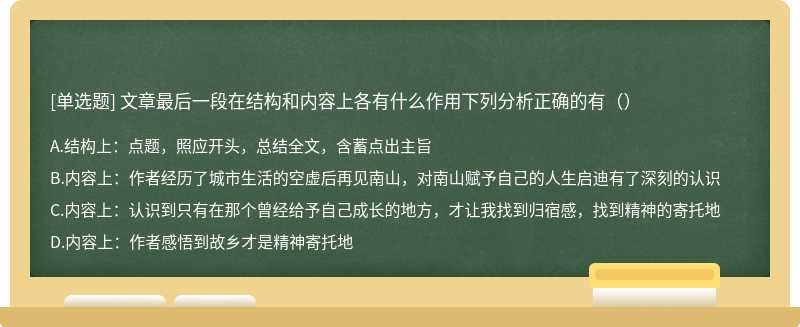 [单选题] 文章最后一段在结构和内容上各有什么作用下列分析正确的有（）

A.结构上：点题，照应开头，总结全文，含蓄点出主旨

B.内容上：作者经历了城市生活的空虚后再见南山，对南山赋予自己的人生启迪有了深刻的认识

C.内容上：认识到只有在那个曾经给予自己成长的地方，才让我找到归宿感，找到精神的寄托地

D.内容上：作者感悟到故乡才是精神寄托地